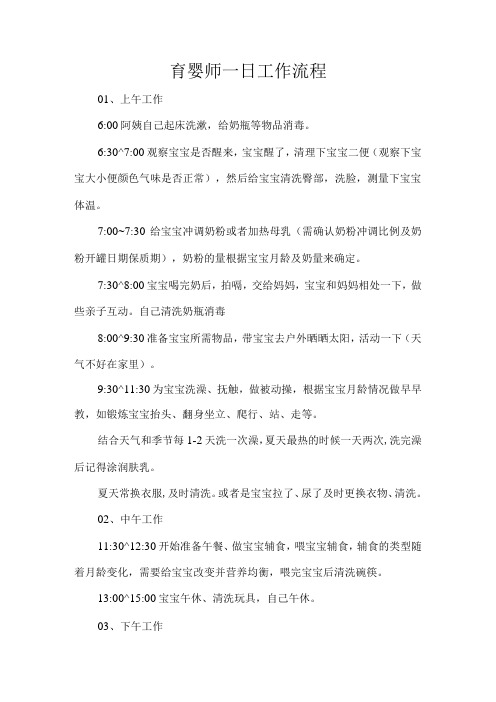 育婴师一日工作流程

01、上午工作

6:00 阿姨自己起床洗漱，给奶瓶等物品消毒。

6:30^7:00 观察宝宝是否醒来，宝宝醒了，清理下宝宝二便（观察下宝宝大小便颜色气味是否正常），然后给宝宝清洗臀部，洗脸，测量下宝宝体温。

7:00~7:30 给宝宝冲调奶粉或者加热母乳（需确认奶粉冲调比例及奶粉开罐日期保质期），奶粉的量根据宝宝月龄及奶量来确定。

7:30^8:00 宝宝喝完奶后，拍嗝，交给妈妈，宝宝和妈妈相处一下，做些亲子互动。自己清洗奶瓶消毒

8:00^9:30 准备宝宝所需物品，带宝宝去户外晒晒太阳，活动一下（天气不好在家里）。

9:30^11:30 为宝宝洗澡、抚触，做被动操，根据宝宝月龄情况做早早教，如锻炼宝宝抬头、翻身坐立、爬行、站、走等。

结合天气和季节每 1-2 天洗一次澡，夏天最热的时候一天两次，洗完澡后记得涂润肤乳。

夏天常换衣服，及时清洗。或者是宝宝拉了、尿了及时更换衣物、清洗。

02、中午工作

11:30^12:30 开始准备午餐、做宝宝辅食，喂宝宝辅食，辅食的类型随着月龄变化，需要给宝宝改变并营养均衡，喂完宝宝后清洗碗筷。

13:00^15:00 宝宝午休、清洗玩具，自己午休。

03、下午工作